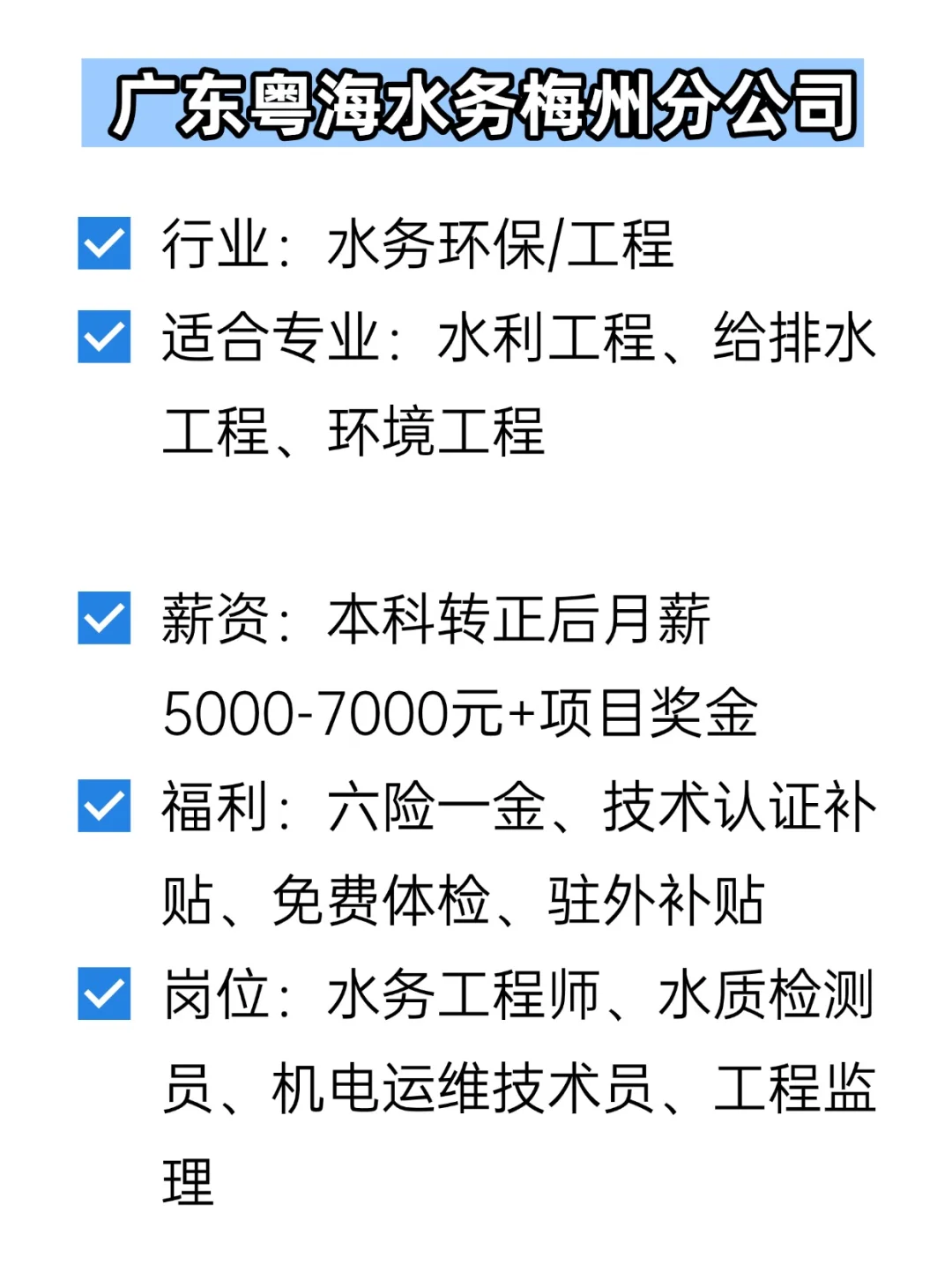 广东粤海水务梅州分公司

行业：水务环保/工程

适合专业：水利工程、给排水工程、环境工程

薪资：本科转正后月薪5000-7000元+项目奖金

福利：六险一金、技术认证补贴、免费体检、驻外补贴

岗位：水务工程师、水质检测员、机电运维技术员、工程监理